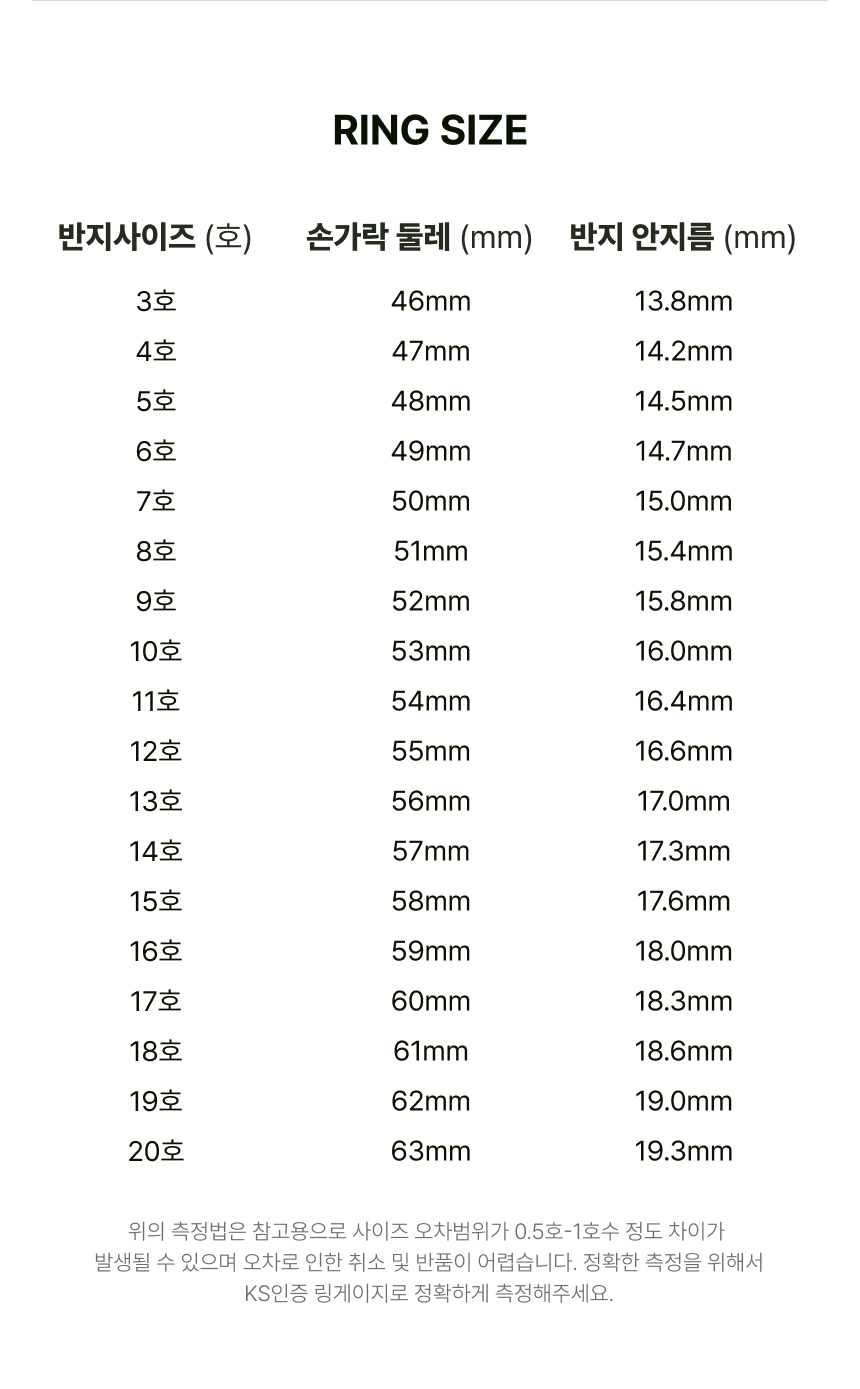 RING SIZE

| 반지사이즈 (호) | 손가락 둘레 (mm) | 반지 안지름 (mm) |
|---|---|---|
| 3호 | 46mm | 13.8mm |
| 4호 | 47mm | 14.2mm |
| 5호 | 48mm | 14.5mm |
| 6호 | 49mm | 14.7mm |
| 7호 | 50mm | 15.0mm |
| 8호 | 51mm | 15.4mm |
| 9호 | 52mm | 15.8mm |
| 10호 | 53mm | 16.0mm |
| 11호 | 54mm | 16.4mm |
| 12호 | 55mm | 16.6mm |
| 13호 | 56mm | 17.0mm |
| 14호 | 57mm | 17.3mm |
| 15호 | 58mm | 17.6mm |
| 16호 | 59mm | 18.0mm |
| 17호 | 60mm | 18.3mm |
| 18호 | 61mm | 18.6mm |
| 19호 | 62mm | 19.0mm |
| 20호 | 63mm | 19.3mm |

위의 측정법은 참고용으로 사이즈 오차범위가 0.5호-1호수 정도 차이가 발생될 수 있으며 오차로 인한 취소 및 반품이 어렵습니다. 정확한 측정을 위해서 KS인증 링게이지로 정확하게 측정해주세요.